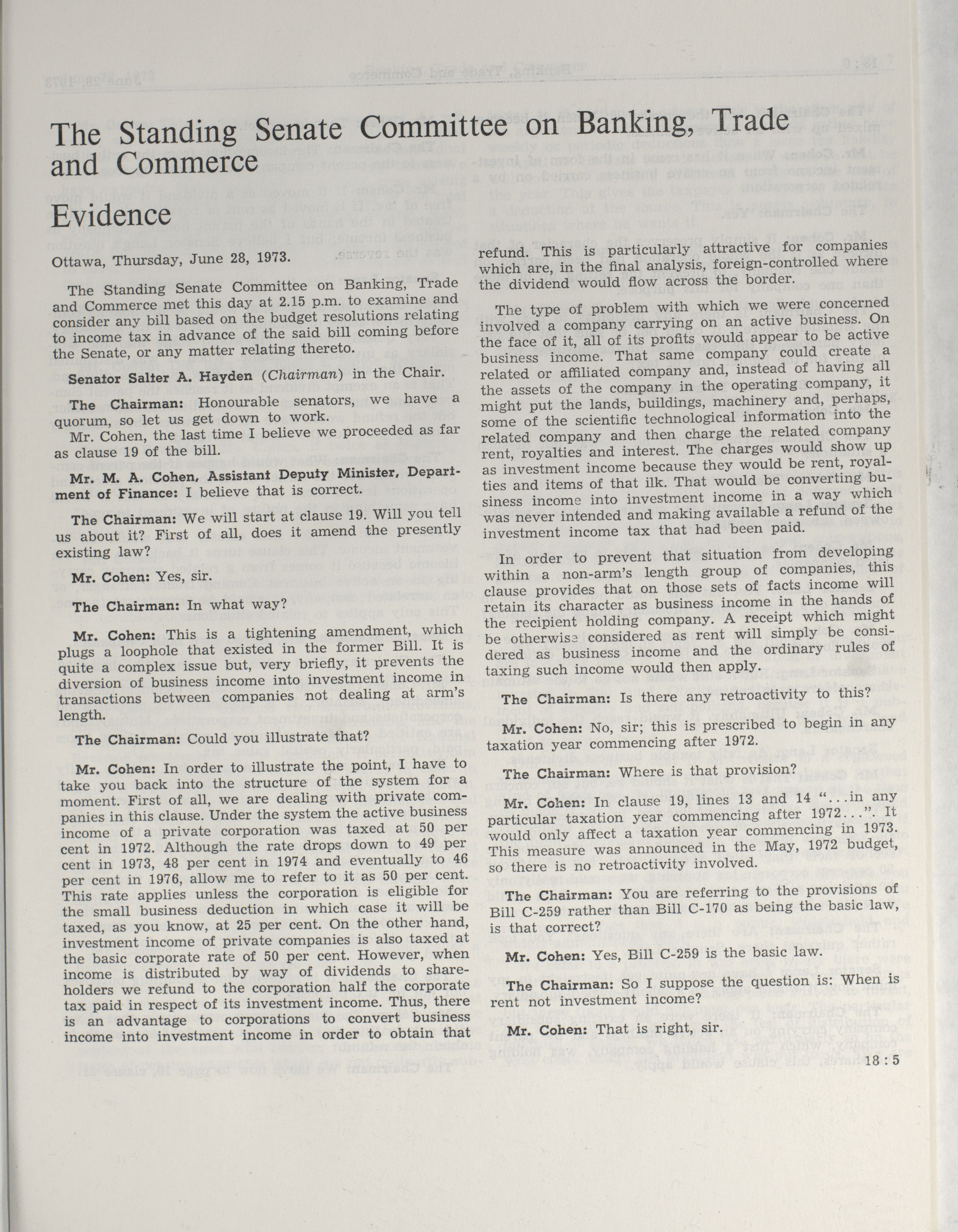 The Standing Senate Committee on Banking, Trade and Commerce

Evidence

Ottawa, Thursday, June 28, 1973.

The Standing Senate Committee on Banking, Trade and Commerce met this day at 2.15 p.m. to examine and consider any bill based on the budget resolutions relating to income tax in advance of the said bill coming before the Senate, or any matter relating thereto.

Senator Salter A. Hayden (Chairman) in the Chair.

The Chairman: Honourable senators, we have a quorum, so let us get down to work.

Mr. Cohen, the last time I believe we proceeded as far as clause 19 of the bill.

Mr. M. A. Cohen, Assistant Deputy Minister, Department of Finance: I believe that is correct.

The Chairman: We will start at clause 19. Will you tell us about it? First of all, does it amend the presently existing law?

Mr. Cohen: Yes, sir.

The Chairman: In what way?

Mr. Cohen: This is a tightening amendment, which plugs a loophole that existed in the former Bill. It is quite a complex issue but, very briefly, it prevents the diversion of business income into investment income in transactions between companies not dealing at arm's length.

The Chairman: Could you illustrate that?

Mr. Cohen: In order to illustrate the point, I have to take you back into the structure of the system for a moment. First of all, we are dealing with private companies in this clause. Under the system the active business income of a private corporation was taxed at 50 per cent in 1972. Although the rate drops down to 49 per cent in 1973, 48 per cent in 1974 and eventually to 46 per cent in 1976, allow me to refer to it as 50 per cent. This rate applies unless the corporation is eligible for the small business deduction in which case it will be taxed, as you know, at 25 per cent. On the other hand, investment income of private companies is also taxed at the basic corporate rate of 50 per cent. However, when income is distributed by way of dividends to shareholders we refund to the corporation half the corporate tax paid in respect of its investment income. Thus, there is an advantage to corporations to convert business income into investment income in order to obtain that refund. This is particularly attractive for companies which are, in the final analysis, foreign-controlled where the dividend would flow across the border.

The type of problem with which we were concerned involved a company carrying on an active business. On the face of it, all of its profits would appear to be active business income. That same company could create a related or affiliated company and, instead of having all the assets of the company in the operating company, it might put the lands, buildings, machinery and, perhaps, some of the scientific technological information into the related company and then charge the related company rent, royalties and interest. The charges would show up as investment income because they would be rent, royalties and items of that ilk. That would be converting business income into investment income in a way which was never intended and making available a refund of the investment income tax that had been paid.

In order to prevent that situation from developing within a non-arm's length group of companies, this clause provides that on those sets of facts income will retain its character as business income in the hands of the recipient holding company. A receipt which might be otherwise considered as rent will simply be considered as business income and the ordinary rules of taxing such income would then apply.

The Chairman: Is there any retroactivity to this?

Mr. Cohen: No, sir; this is prescribed to begin in any taxation year commencing after 1972.

The Chairman: Where is that provision?

Mr. Cohen: In clause 19, lines 13 and 14 "...in any particular taxation year commencing after 1972...". It would only affect a taxation year commencing in 1973. This measure was announced in the May, 1972 budget, so there is no retroactivity involved.

The Chairman: You are referring to the provisions of Bill C-259 rather than Bill C-170 as being the basic law, is that correct?

Mr. Cohen: Yes, Bill C-259 is the basic law.

The Chairman: So I suppose the question is: When is rent not investment income?

Mr. Cohen: That is right, sir.

18 : 5